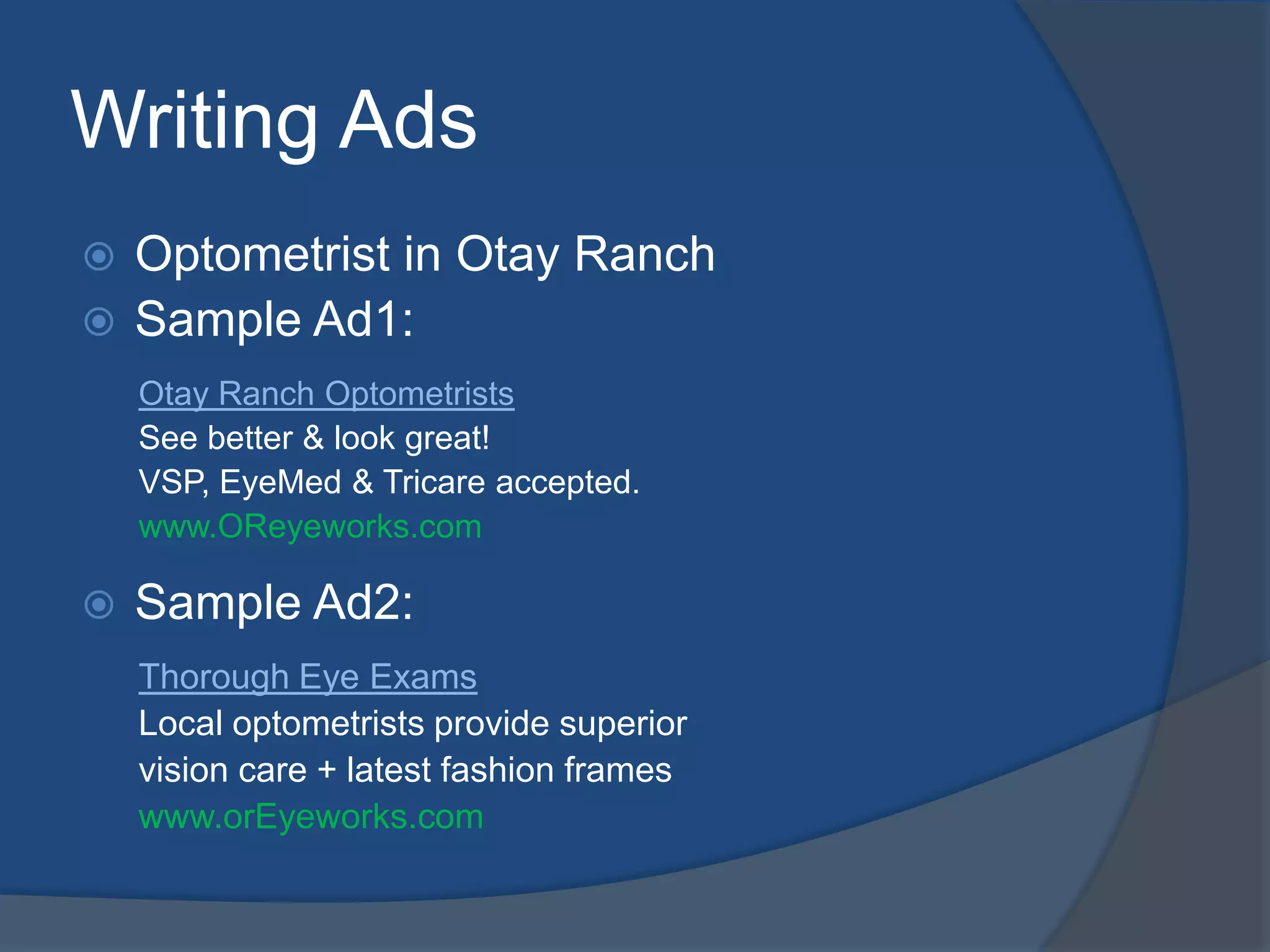 Writing Ads

Optometrist in Otay Ranch

Sample Ad1:

Otay Ranch Optometrists
See better & look great!
VSP, EyeMed & Tricare accepted.
www.OReyeworks.com

Sample Ad2:

Thorough Eye Exams
Local optometrists provide superior vision care + latest fashion frames
www.orEyeworks.com